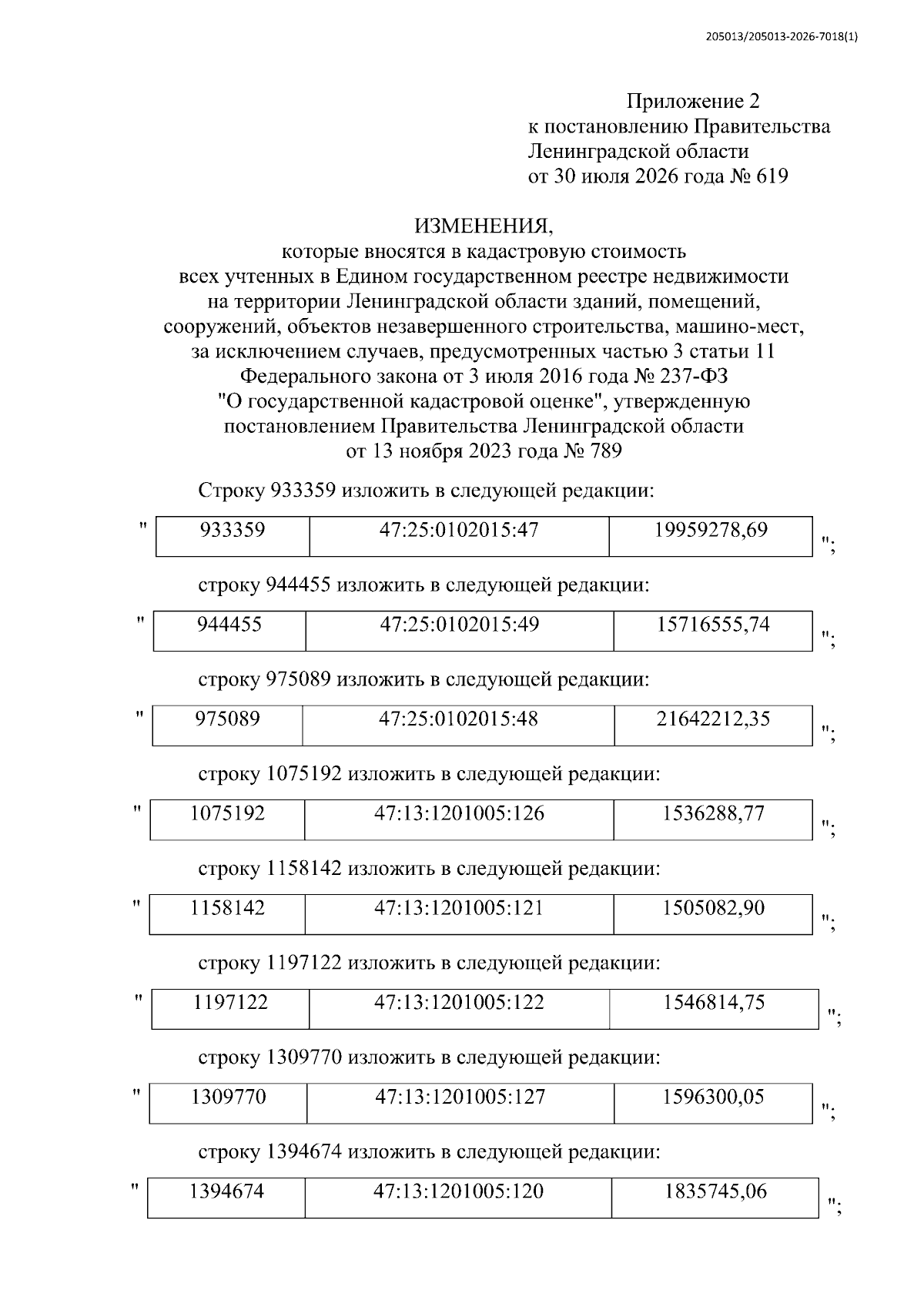 205013/205013-2026-7018(1)

Приложение 2
к постановлению Правительства
Ленинградской области
от 30 июля 2026 года № 619

ИЗМЕНЕНИЯ,
которые вносятся в кадастровую стоимость
всех учтенных в Едином государственном реестре недвижимости
на территории Ленинградской области зданий, помещений,
сооружений, объектов незавершенного строительства, машино-мест,
за исключением случаев, предусмотренных частью 3 статьи 11
Федерального закона от 3 июля 2016 года № 237-ФЗ
"О государственной кадастровой оценке", утвержденную
постановлением Правительства Ленинградской области
от 13 ноября 2023 года № 789

Строку 933359 изложить в следующей редакции:

"
| 933359 | 47:25:0102015:47 | 19959278,69 |
|---|---|---|
";

строку 944455 изложить в следующей редакции:

"
| 944455 | 47:25:0102015:49 | 15716555,74 |
|---|---|---|
";

строку 975089 изложить в следующей редакции:

"
| 975089 | 47:25:0102015:48 | 21642212,35 |
|---|---|---|
";

строку 1075192 изложить в следующей редакции:

"
| 1075192 | 47:13:1201005:126 | 1536288,77 |
|---|---|---|
";

строку 1158142 изложить в следующей редакции:

"
| 1158142 | 47:13:1201005:121 | 1505082,90 |
|---|---|---|
";

строку 1197122 изложить в следующей редакции:

"
| 1197122 | 47:13:1201005:122 | 1546814,75 |
|---|---|---|
";

строку 1309770 изложить в следующей редакции:

"
| 1309770 | 47:13:1201005:127 | 1596300,05 |
|---|---|---|
";

строку 1394674 изложить в следующей редакции:

"
| 1394674 | 47:13:1201005:120 | 1835745,06 |
|---|---|---|
";